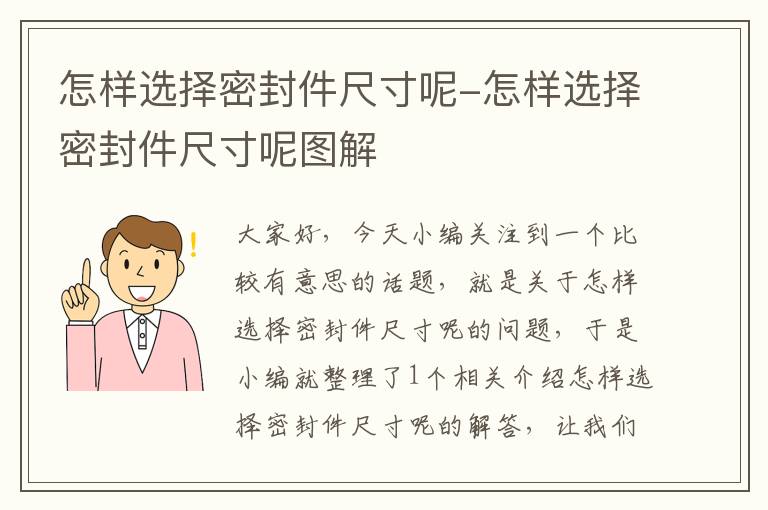 怎样选择密封件尺寸呢-怎样选择密封件尺寸呢图解

大家好，今天小编关注到一个比较有意思的话题，就是关于怎样选择密封件尺寸呢的问题，于是小编就整理了1个相关介绍怎样选择密封件尺寸呢的解答，让我们